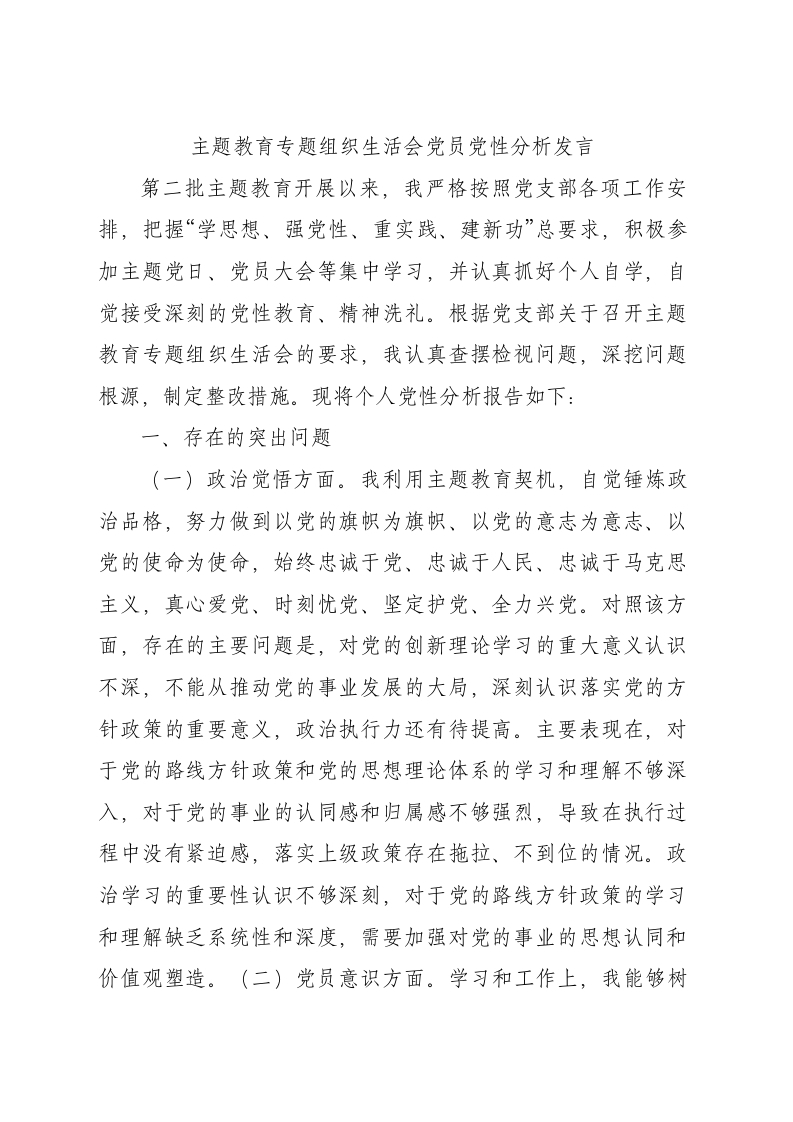 主题教育专题组织生活会党员党性分析发言

第二批主题教育开展以来，我严格按照党支部各项工作安排，把握“学思想、强党性、重实践、建新功”总要求，积极参加主题党日、党员大会等集中学习，并认真抓好个人自学，自觉接受深刻的党性教育、精神洗礼。根据党支部关于召开主题教育专题组织生活会的要求，我认真查摆检视问题，深挖问题根源，制定整改措施。现将个人党性分析报告如下：

一、存在的突出问题

（一）政治觉悟方面。我利用主题教育契机，自觉锤炼政治品格，努力做到以党的旗帜为旗帜、以党的意志为意志、以党的使命为使命，始终忠诚于党、忠诚于人民、忠诚于马克思主义，真心爱党、时刻忧党、坚定护党、全力兴党。对照该方面，存在的主要问题是，对党的创新理论学习的重大意义认识不深，不能从推动党的事业发展的大局，深刻认识落实党的方针政策的重要意义，政治执行力还有待提高。主要表现在，对于党的路线方针政策和党的思想理论体系的学习和理解不够深入，对于党的事业的认同感和归属感不够强烈，导致在执行过程中没有紧迫感，落实上级政策存在拖拉、不到位的情况。政治学习的重要性认识不够深刻，对于党的路线方针政策的学习和理解缺乏系统性和深度，需要加强对党的事业的思想认同和价值观塑造。（二）党员意识方面。学习和工作上，我能够树